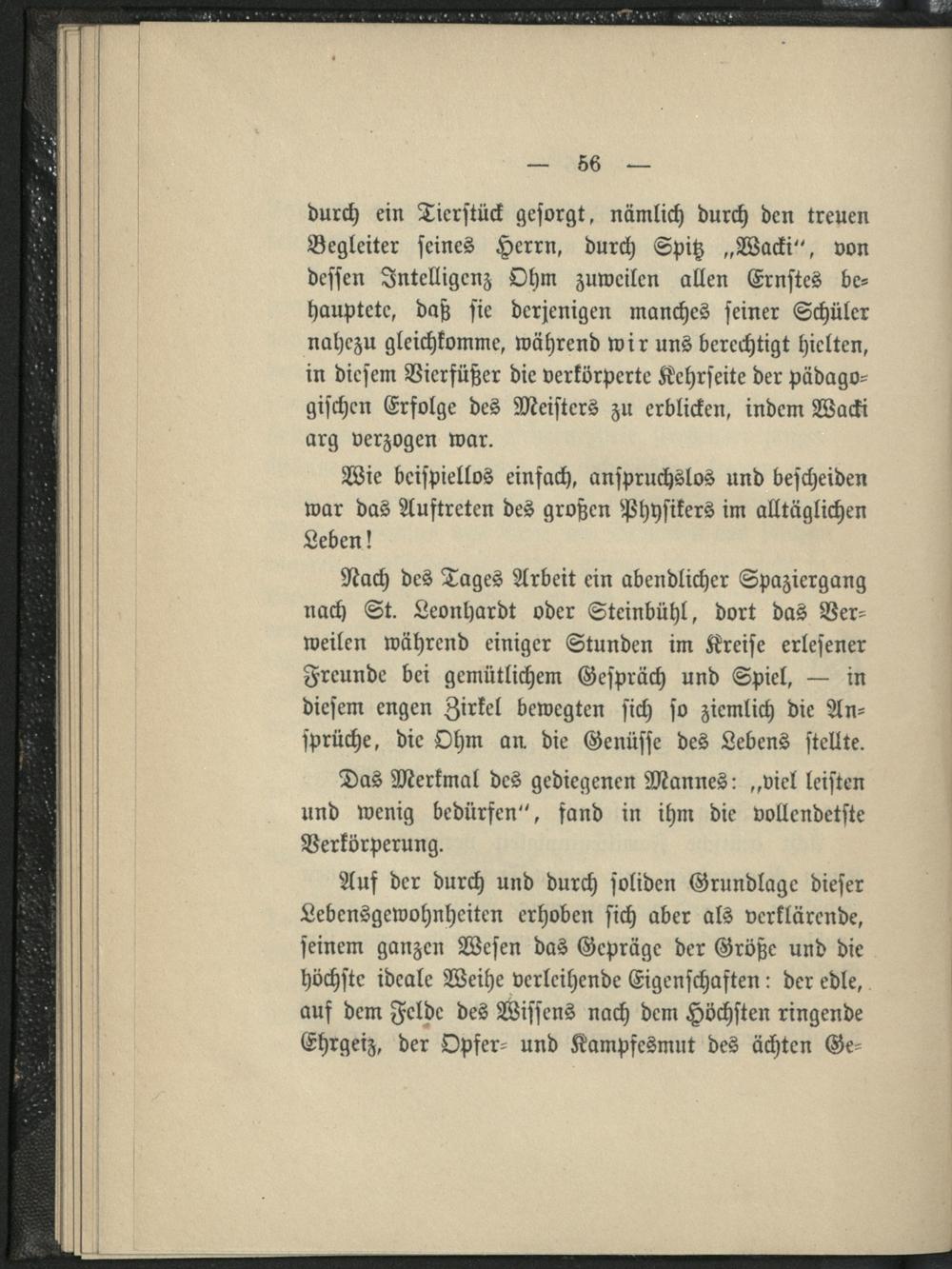 — 56 —

durch ein Tierstück gesorgt, nämlich durch den treuen Begleiter seines Herrn, durch Spitz „Wacki“, von dessen Intelligenz Ohm zuweilen allen Ernstes behauptete, daß sie derjenigen manches seiner Schüler nahezu gleichkomme, während wir uns berechtigt hielten, in diesem Vierfüßer die verkörperte Kehrseite der pädagogischen Erfolge des Meisters zu erblicken, indem Wacki arg verzogen war.

Wie beispiellos einfach, anspruchslos und bescheiden war das Auftreten des großen Physikers im alltäglichen Leben!

Nach des Tages Arbeit ein abendlicher Spaziergang nach St. Leonhardt oder Steinbühl, dort das Verweilen während einiger Stunden im Kreise erlesener Freunde bei gemütlichem Gespräch und Spiel, — in diesem engen Zirkel bewegten sich so ziemlich die Ansprüche, die Ohm an die Genüsse des Lebens stellte.

Das Merkmal des gediegenen Mannes: „viel leisten und wenig bedürfen“, fand in ihm die vollendetste Verkörperung.

Auf der durch und durch soliden Grundlage dieser Lebensgewohnheiten erhoben sich aber als verklärende, seinem ganzen Wesen das Gepräge der Größe und die höchste ideale Weihe verleihende Eigenschaften: der edle, auf dem Felde des Wissens nach dem Höchsten ringende Ehrgeiz, der Opfer- und Kampfesmut des ächten Ge-